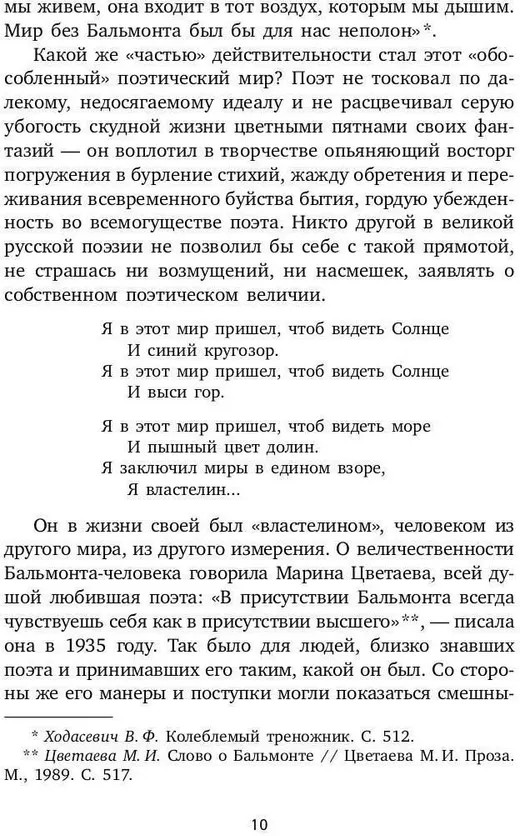 мы живем, она входит в тот воздух, которым мы дышим. Мир без Бальмонта был бы для нас неполон»*.

Какой же «частью» действительности стал этот «обособленный» поэтический мир? Поэт не тосковал по далекому, недосягаемому идеалу и не расцвечивал серую убогость скудной жизни цветными пятнами своих фантазий — он воплотил в творчестве опьяняющий восторг погружения в бурление стихий, жажду обретения и переживания всевременного буйства бытия, гордую убежденность во всемогуществе поэта. Никто другой в великой русской поэзии не позволил бы себе с такой прямотой, не страшась ни возмущений, ни насмешек, заявлять о собственном поэтическом величии.

Я в этот мир пришел, чтоб видеть Солнце
И синий кругозор.
Я в этот мир пришел, чтоб видеть Солнце
И выси гор.

Я в этот мир пришел, чтоб видеть море
И пышный цвет долин.
Я заключил миры в едином взоре,
Я властелин...

Он в жизни своей был «властелином», человеком из другого мира, из другого измерения. О величественности Бальмонта-человека говорила Марина Цветаева, всей душой любившая поэта: «В присутствии Бальмонта всегда чувствуешь себя как в присутствии высшего»**, — писала она в 1935 году. Так было для людей, близко знавших поэта и принимавших его таким, какой он был. Со стороны же его манеры и поступки могли показаться смешны-

* Ходасевич В. Ф. Колеблемый треножник. С. 512.
** Цветаева М. И. Слово о Бальмонте // Цветаева М. И. Проза. М., 1989. С. 517.

10